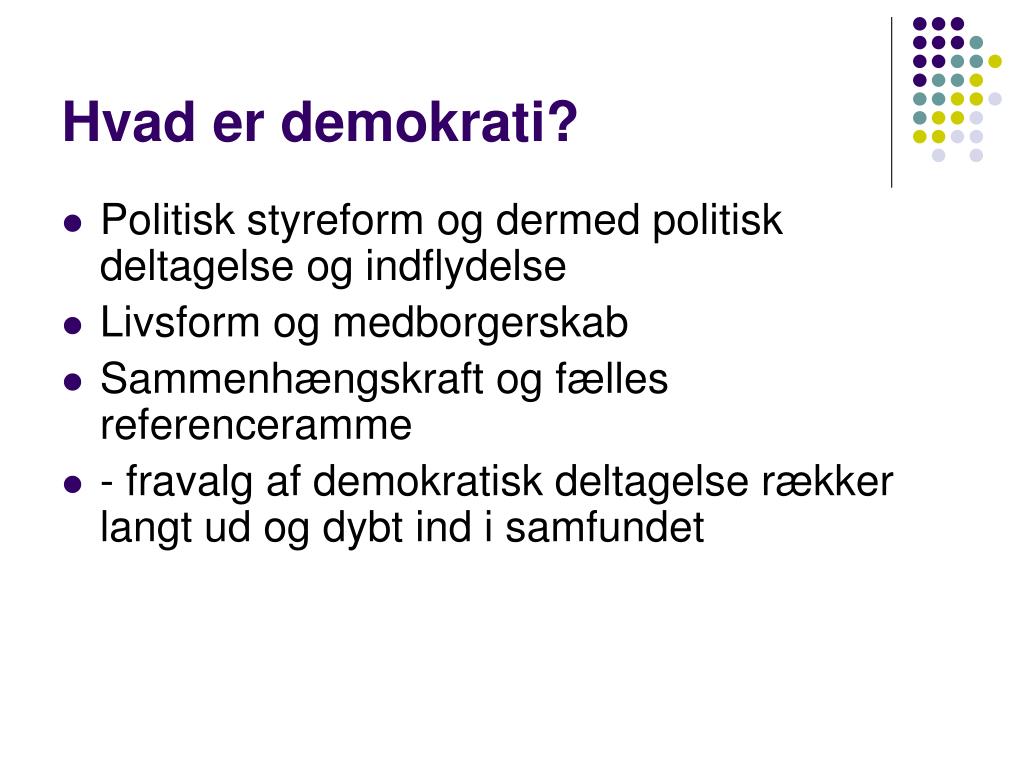 Hvad er demokrati?

- Politisk styreform og dermed politisk deltagelse og indflydelse
- Livsform og medborgerskab
- Sammenhængskraft og fælles referenceramme
- - fravalg af demokratisk deltagelse rækker langt ud og dybt ind i samfundet